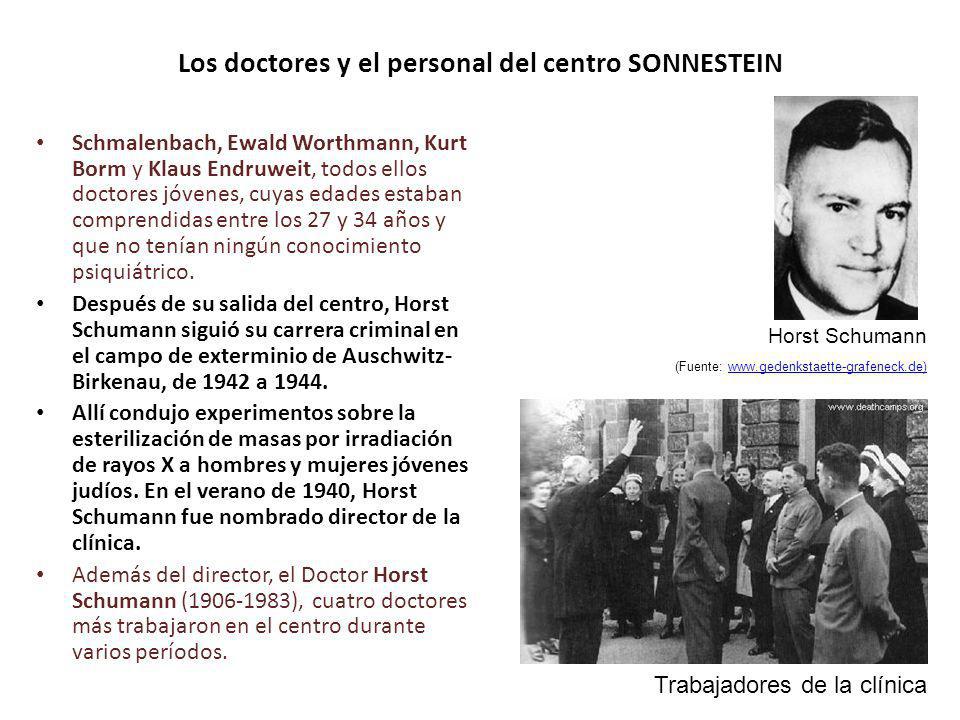 Los doctores y el personal del centro SONNESTEIN

• Schmalenbach, Ewald Worthmann, Kurt Borm y Klaus Endruweit, todos ellos doctores jóvenes, cuyas edades estaban comprendidas entre los 27 y 34 años y que no tenían ningún conocimiento psiquiátrico.

• Después de su salida del centro, Horst Schumann siguió su carrera criminal en el campo de exterminio de Auschwitz-Birkenau, de 1942 a 1944.

• Allí condujo experimentos sobre la esterilización de masas por irradiación de rayos X a hombres y mujeres jóvenes judíos. En el verano de 1940, Horst Schumann fue nombrado director de la clínica.

• Además del director, el Doctor Horst Schumann (1906-1983), cuatro doctores más trabajaron en el centro durante varios períodos.

Horst Schumann

(Fuente: www.gedenkstaette-grafeneck.de)

www.deathcamps.org

Trabajadores de la clínica